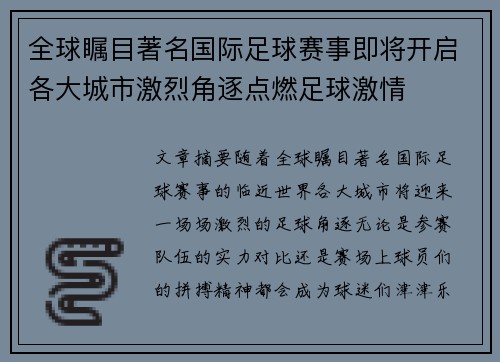 全球瞩目著名国际足球赛事即将开启各大城市激烈角逐点燃足球激情

文章摘要随着全球瞩目著名国际足球赛事的临近世界各大城市将迎来一场场激烈的足球角逐无论是参赛队伍的实力对比还是赛场上球员们的拼搏精神都会成为球迷们津津乐